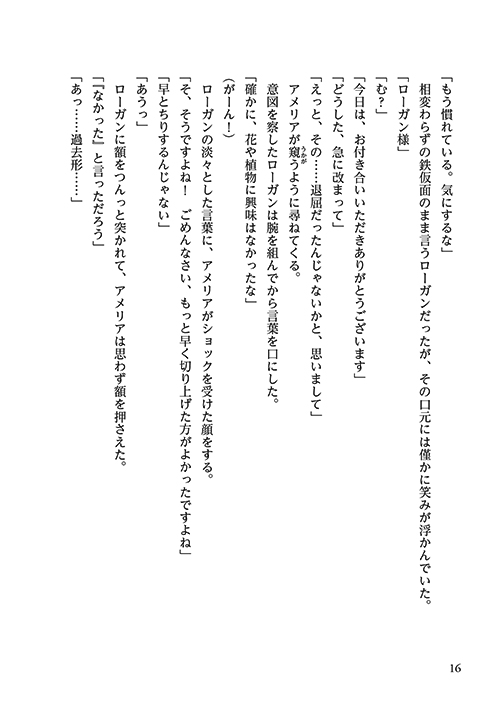 「もう慣れている。気にするな」
相変わらずの鉄仮面のまま言うローガンだったが、その口元には僅かに笑みが浮かんでいた。
「ローガン様」
「む？」
「今日は、お付き合いいただきありがとうございます」
「どうした、急に改まって」
「えっと、その……退屈だったんじゃないかと、思いまして」
アメリアが窺うように尋ねてくる。
意図を察したローガンは腕を組んでから言葉を口にした。
「確かに、花や植物に興味はなかったな」
（がーん！）
ローガンの淡々とした言葉に、アメリアがショックを受けた顔をする。
「そ、そうですよね！　ごめんなさい、もっと早く切り上げた方がよかったですよね」
「早とちりするんじゃない」
「あうっ」
ローガンに額をつんっと突かれて、アメリアは思わず額を押さえた。
「『なかった』と言っただろう」
「あっ……過去形……」

16